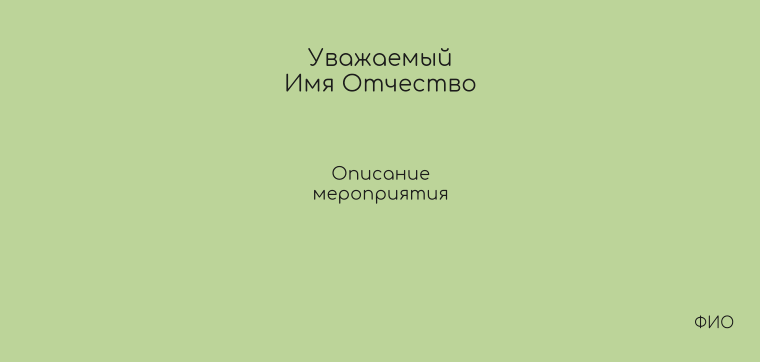 Уважаемый
Имя Отчество

Описание
мероприятия

ФИО